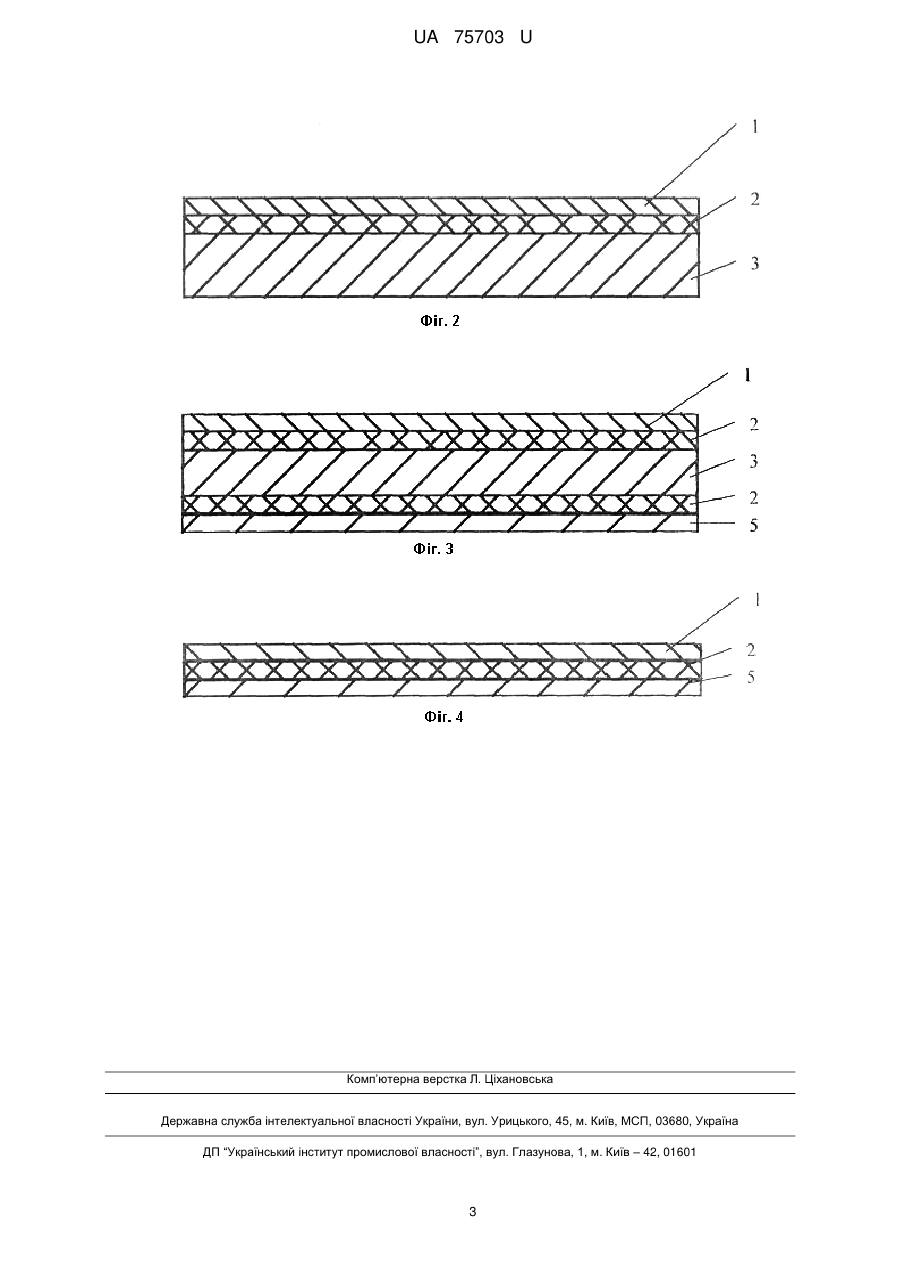 UA 75703 U

1
2
3

Фіг. 2

1
2
3
2
5

Фіг. 3

1
2
5

Фіг. 4

Комп'ютерна верстка Л. Ціхановська

Державна служба інтелектуальної власності України, вул. Урицького, 45, м. Київ, МСП, 03680, Україна

ДП "Український інститут промислової власності", вул. Глазунова, 1, м. Київ – 42, 01601

3